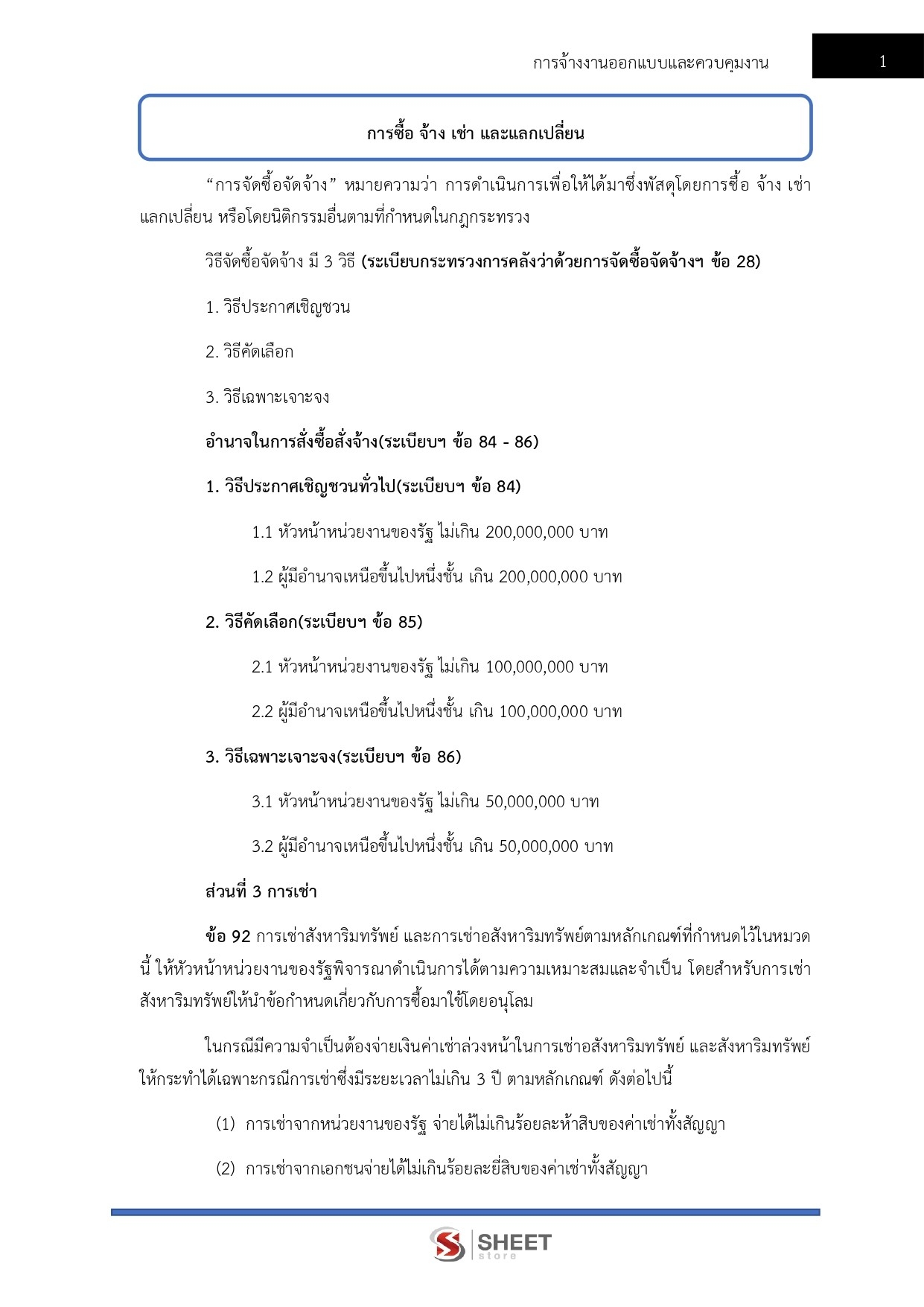 การจ้างงานออกแบบและควบคุมงาน

1

การซื้อ จ้าง เช่า และแลกเปลี่ยน

“การจัดซื้อจัดจ้าง” หมายความว่า การดำเนินการเพื่อให้ได้มาซึ่งพัสดุโดยการซื้อ จ้าง เช่า แลกเปลี่ยน หรือโดยนิติกรรมอื่นตามที่กำหนดในกฎกระทรวง

วิธีจัดซื้อจัดจ้าง มี 3 วิธี (ระเบียบกระทรวงการคลังว่าด้วยการจัดซื้อจัดจ้างฯ ข้อ 28)

1. วิธีประกาศเชิญชวน

2. วิธีคัดเลือก

3. วิธีเฉพาะเจาะจง

อำนาจในการสั่งซื้อสั่งจ้าง(ระเบียบฯ ข้อ 84 - 86)

1. วิธีประกาศเชิญชวนทั่วไป(ระเบียบฯ ข้อ 84)

1.1 หัวหน้าหน่วยงานของรัฐ ไม่เกิน 200,000,000 บาท

1.2 ผู้มีอำนาจเหนือขึ้นไปหนึ่งชั้น เกิน 200,000,000 บาท

2. วิธีคัดเลือก(ระเบียบฯ ข้อ 85)

2.1 หัวหน้าหน่วยงานของรัฐ ไม่เกิน 100,000,000 บาท

2.2 ผู้มีอำนาจเหนือขึ้นไปหนึ่งชั้น เกิน 100,000,000 บาท

3. วิธีเฉพาะเจาะจง(ระเบียบฯ ข้อ 86)

3.1 หัวหน้าหน่วยงานของรัฐ ไม่เกิน 50,000,000 บาท

3.2 ผู้มีอำนาจเหนือขึ้นไปหนึ่งชั้น เกิน 50,000,000 บาท

ส่วนที่ 3 การเช่า

ข้อ 92 การเช่าสังหาริมทรัพย์ และการเช่าอสังหาริมทรัพย์ตามหลักเกณฑ์ที่กำหนดไว้ในหมวดนี้ ให้หัวหน้าหน่วยงานของรัฐพิจารณาดำเนินการได้ตามความเหมาะสมและจำเป็น โดยสำหรับการเช่าสังหาริมทรัพย์ให้นำข้อกำหนดเกี่ยวกับการซื้อมาใช้โดยอนุโลม

ในกรณีมีความจำเป็นต้องจ่ายเงินค่าเช่าล่วงหน้าในการเช่าอสังหาริมทรัพย์ และสังหาริมทรัพย์ ให้กระทำได้เฉพาะกรณีการเช่าซึ่งมีระยะเวลาไม่เกิน 3 ปี ตามหลักเกณฑ์ ดังต่อไปนี้

(1) การเช่าจากหน่วยงานของรัฐ จ่ายได้ไม่เกินร้อยละห้าสิบของค่าเช่าทั้งสัญญา

(2) การเช่าจากเอกชนจ่ายได้ไม่เกินร้อยละยี่สิบของค่าเช่าทั้งสัญญา

SHEET store